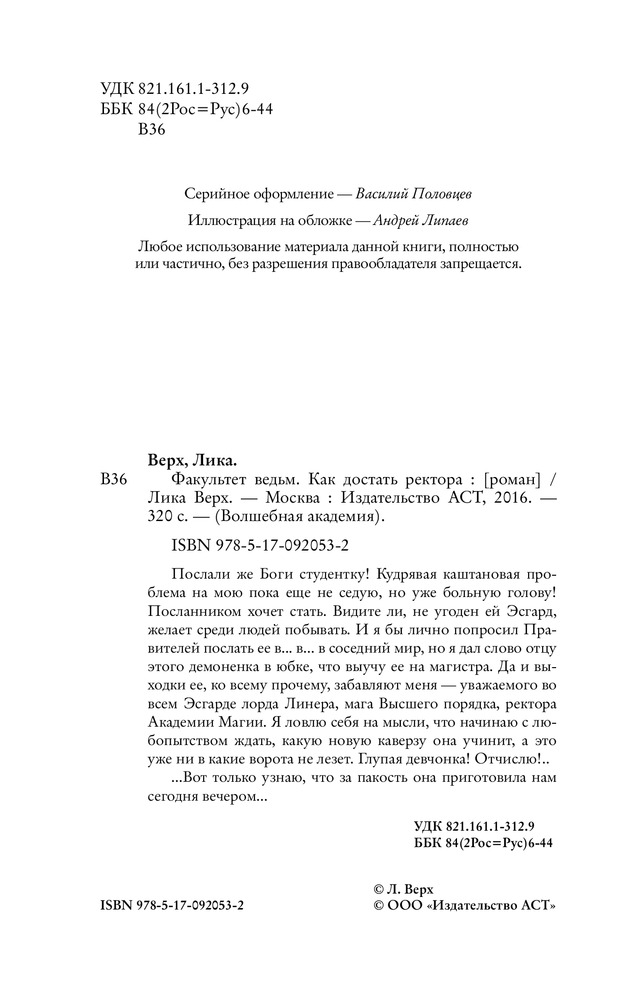 УДК 821.161.1-312.9
ББК 84(2Рос=Рус)6-44
В36

Серийное оформление — Василий Половцев

Иллюстрация на обложке — Андрей Липаев

Любое использование материала данной книги, полностью или частично, без разрешения правообладателя запрещается.

Верх, Лика.

В36 Факультет ведьм. Как достать ректора : [роман] / Лика Верх. — Москва : Издательство АСТ, 2016. — 320 с. — (Волшебная академия).

ISBN 978-5-17-092053-2

Послали же Боги студентку! Кудрявая каштановая проблема на мою пока еще не седую, но уже больную голову! Посланником хочет стать. Видите ли, не угоден ей Эсгард, желает среди людей побывать. И я бы лично попросил Правителей послать ее в... в... в соседний мир, но я дал слово отцу этого демоненка в юбке, что выучу ее на магистра. Да и выходки ее, ко всему прочему, забавляют меня — уважаемого во всем Эсгарде лорда Линера, мага Высшего порядка, ректора Академии Магии. Я ловлю себя на мысли, что начинаю с любопытством ждать, какую новую каверзу она учинит, а это уже ни в какие ворота не лезет. Глупая девчонка! Отчислю!..

...Вот только узнаю, что за пакость она приготовила нам сегодня вечером...

УДК 821.161.1-312.9
ББК 84(2Рос=Рус)6-44

ISBN 978-5-17-092053-2

© Л. Верх
© ООО «Издательство АСТ»